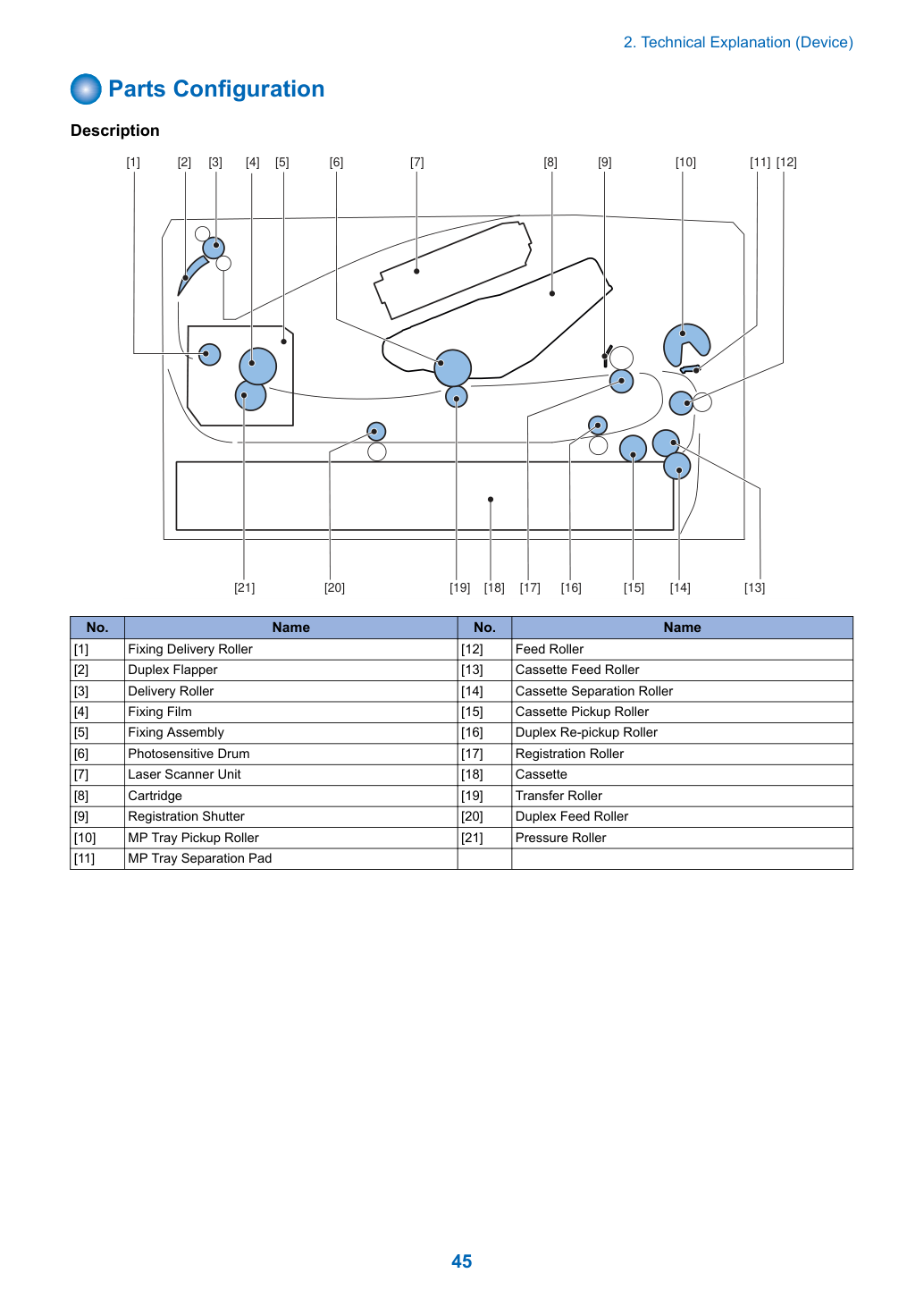 2. Technical Explanation (Device)

Parts Configuration

Description

[1] [2] [3] [4] [5] [6] [7] [8] [9] [10] [11] [12]

[21] [20] [19] [18] [17] [16] [15] [14] [13]

| No. | Name | No. | Name |
|---|---|---|---|
| [1] | Fixing Delivery Roller | [12] | Feed Roller |
| [2] | Duplex Flapper | [13] | Cassette Feed Roller |
| [3] | Delivery Roller | [14] | Cassette Separation Roller |
| [4] | Fixing Film | [15] | Cassette Pickup Roller |
| [5] | Fixing Assembly | [16] | Duplex Re-pickup Roller |
| [6] | Photosensitive Drum | [17] | Registration Roller |
| [7] | Laser Scanner Unit | [18] | Cassette |
| [8] | Cartridge | [19] | Transfer Roller |
| [9] | Registration Shutter | [20] | Duplex Feed Roller |
| [10] | MP Tray Pickup Roller | [21] | Pressure Roller |
| [11] | MP Tray Separation Pad | | |

45